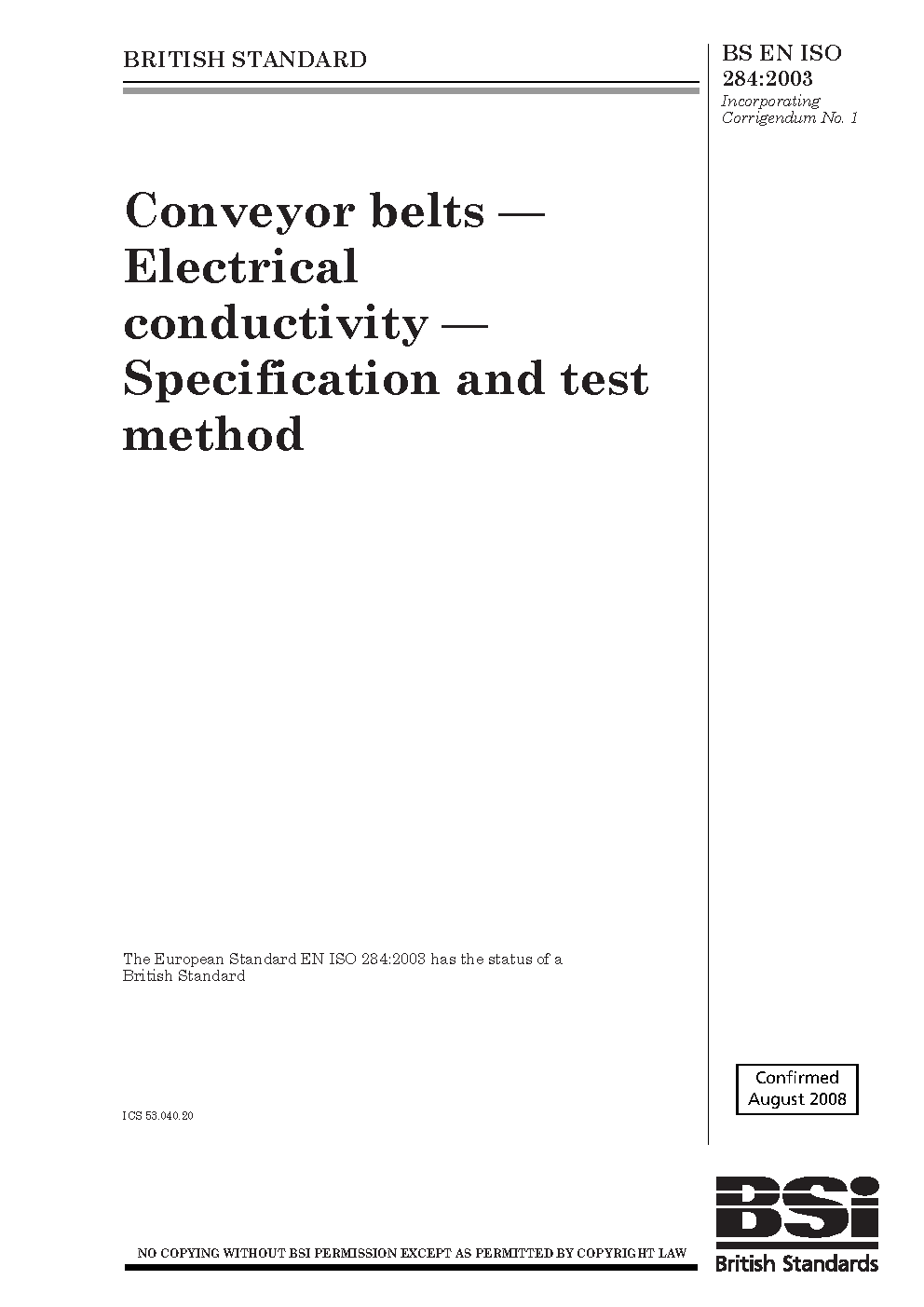 BRITISH STANDARD

BS EN ISO 284:2003
Incorporating Corrigendum No. 1

Conveyor belts — Electrical conductivity — Specification and test method

The European Standard EN ISO 284:2003 has the status of a British Standard

Confirmed August 2008

ICS 53.040.20

NO COPYING WITHOUT BSI PERMISSION EXCEPT AS PERMITTED BY COPYRIGHT LAW

BSi
British Standards